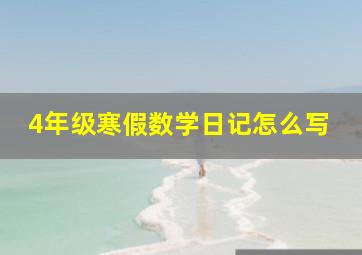 4年级寒假数学日记怎么写